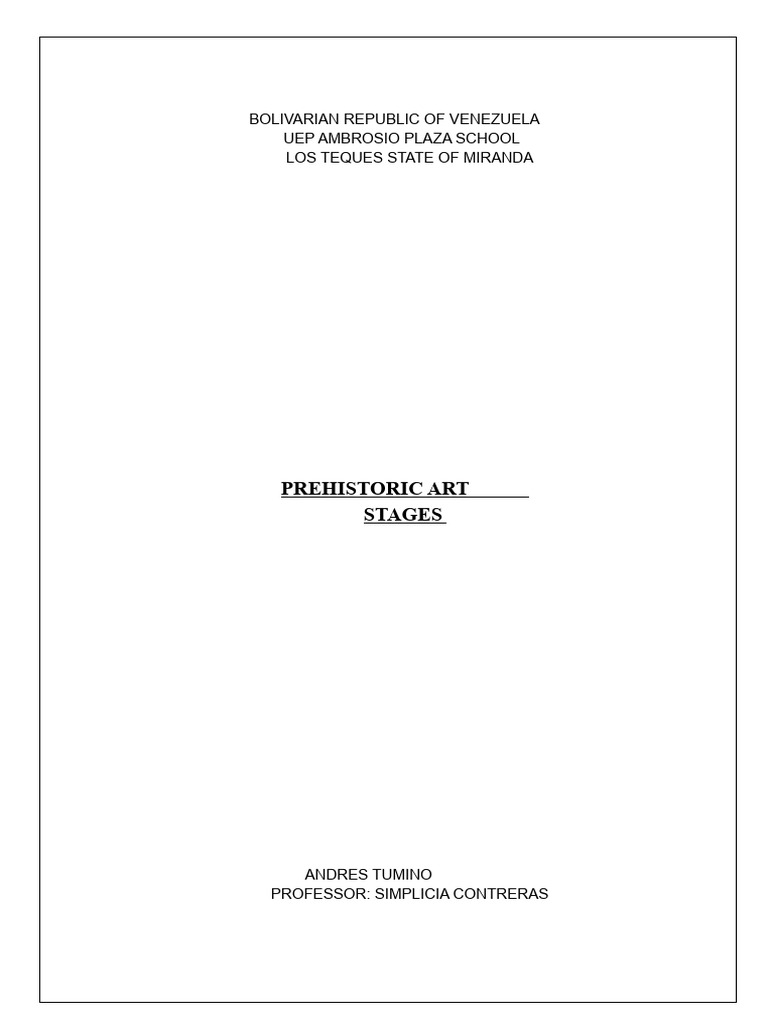 BOLIVARIAN REPUBLIC OF VENEZUELA
UEP AMBROSIO PLAZA SCHOOL
LOS TEQUES STATE OF MIRANDA

PREHISTORIC ART
STAGES

ANDRES TUMINO
PROFESSOR: SIMPLICIA CONTRERAS